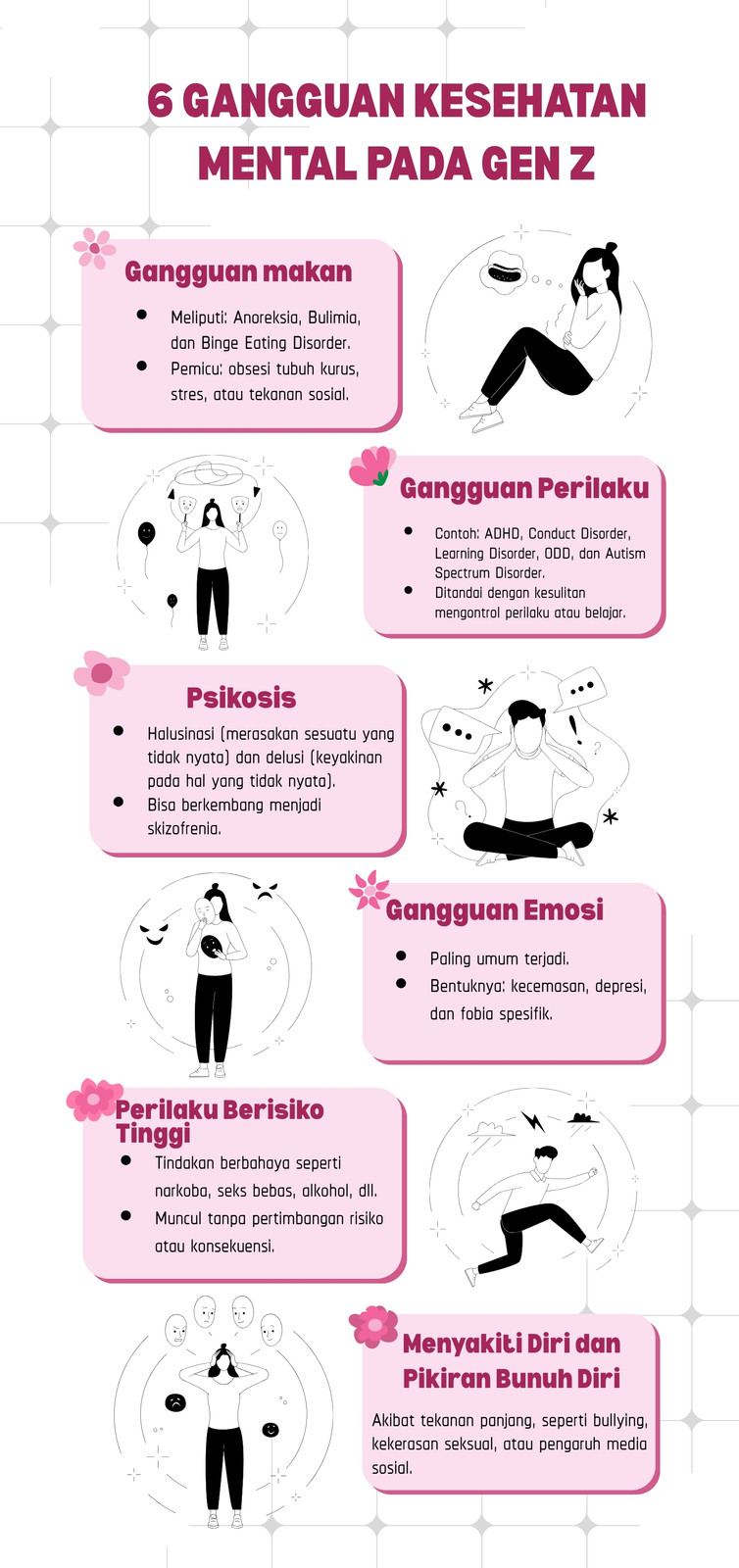 6 GANGGUAN KESEHATAN MENTAL PADA GEN Z

Gangguan makan

- Meliputi: Anoreksia, Bulimia, dan Binge Eating Disorder.
- Pemicu: obsesi tubuh kurus, stres, atau tekanan sosial.

Gangguan Perilaku

- Contoh: ADHD, Conduct Disorder, Learning Disorder, ODD, dan Autism Spectrum Disorder.
- Ditandai dengan kesulitan mengontrol perilaku atau belajar.

Psikosis

- Halusinasi (merasakan sesuatu yang tidak nyata) dan delusi (keyakinan pada hal yang tidak nyata).
- Bisa berkembang menjadi skizofrenia.

Gangguan Emosi

- Paling umum terjadi.
- Bentuknya: kecemasan, depresi, dan fobia spesifik.

Perilaku Berisiko Tinggi

- Tindakan berbahaya seperti narkoba, seks bebas, alkohol, dll.
- Muncul tanpa pertimbangan risiko atau konsekuensi.

Menyakiti Diri dan Pikiran Bunuh Diri

Akibat tekanan panjang, seperti bullying, kekerasan seksual, atau pengaruh media sosial.